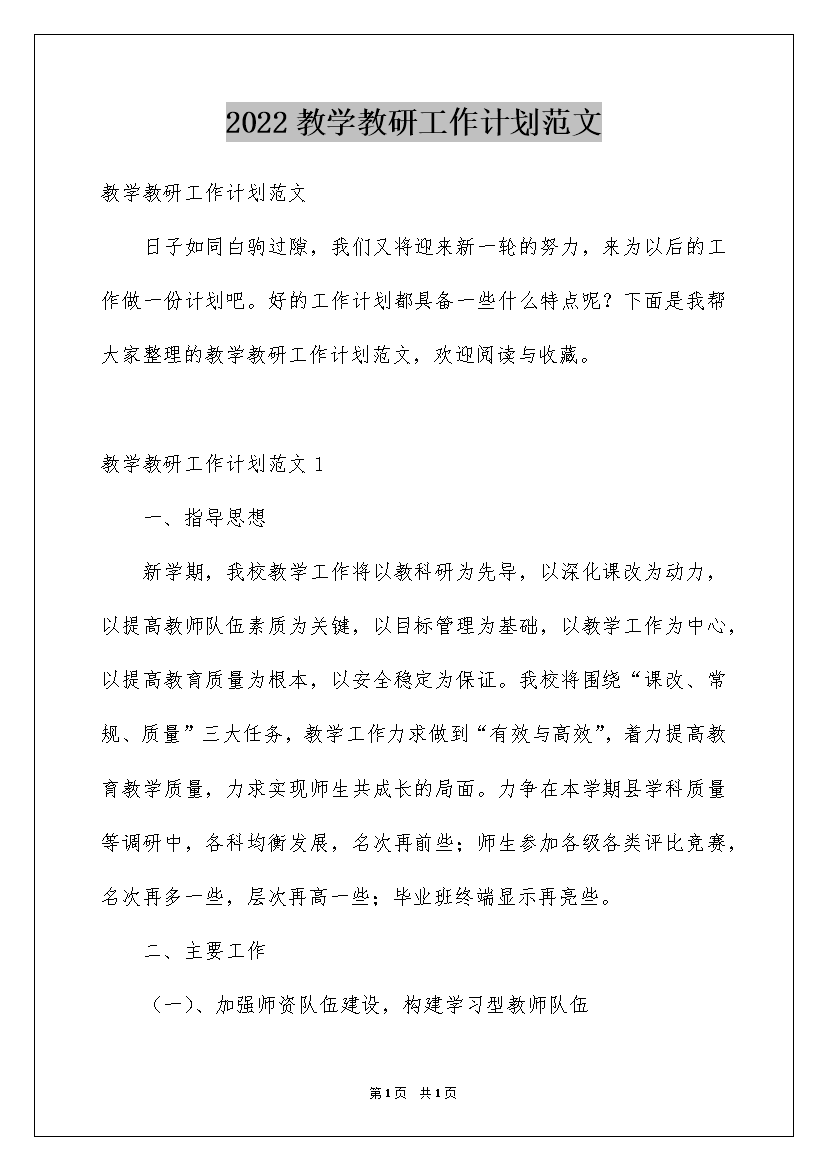 2022教学教研工作计划范文

教学教研工作计划范文

日子如同白驹过隙，我们又将迎来新一轮的努力，来为以后的工作做一份计划吧。好的工作计划都具备一些什么特点呢？下面是我帮大家整理的教学教研工作计划范文，欢迎阅读与收藏。

教学教研工作计划范文1

一、指导思想

新学期，我校教学工作将以教科研为先导，以深化课改为动力，以提高教师队伍素质为关键，以目标管理为基础，以教学工作为中心，以提高教育质量为根本，以安全稳定为保证。我校将围绕“课改、常规、质量”三大任务，教学工作力求做到“有效与高效”，着力提高教育教学质量，力求实现师生共成长的局面。力争在本学期县学科质量等调研中，各科均衡发展，名次再前些；师生参加各级各类评比竞赛，名次再多一些，层次再高一些；毕业班终端显示再亮些。

二、主要工作

（一）、加强师资队伍建设，构建学习型教师队伍

第1页 共1页